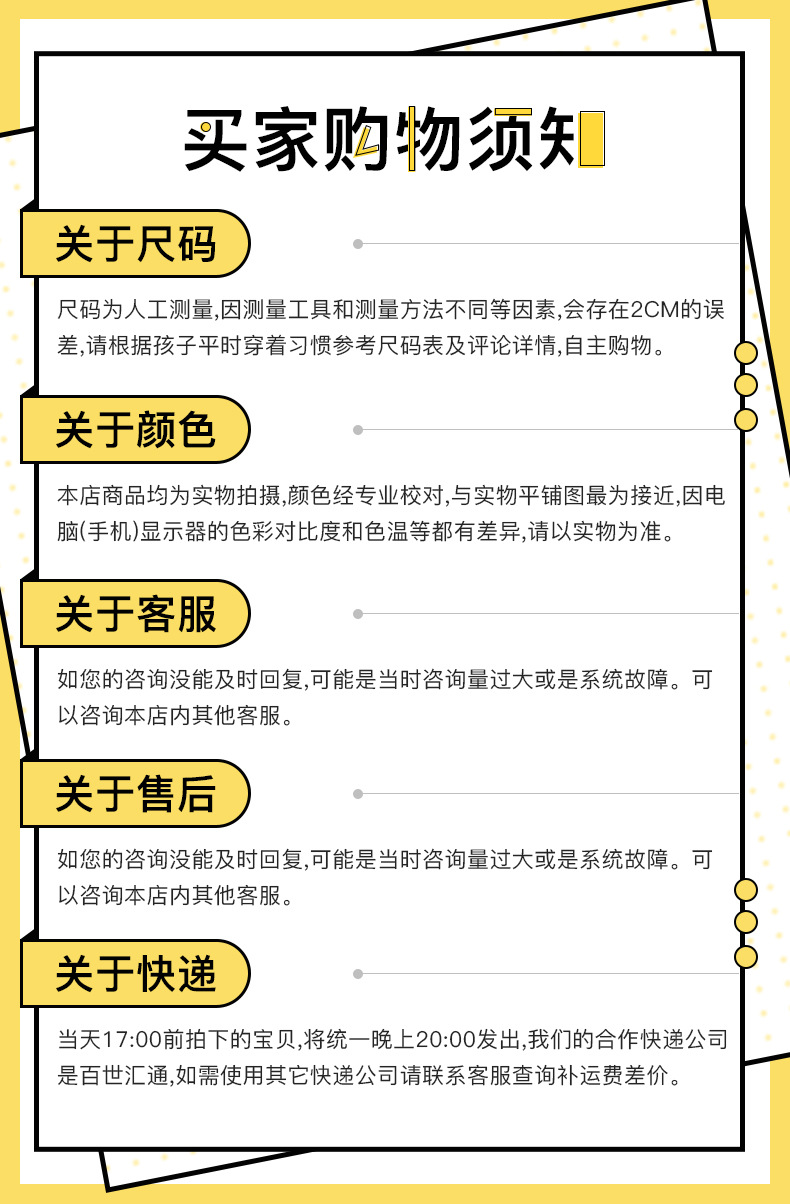 买家购物须知

关于尺码

尺码为人工测量,因测量工具和测量方法不同等因素,会存在2CM的误差,请根据孩子平时穿着习惯参考尺码表及评论详情,自主购物。

关于颜色

本店商品均为实物拍摄,颜色经专业校对,与实物平铺图最为接近,因电脑(手机)显示器的色彩对比度和色温等都有差异,请以实物为准。

关于客服

如您的咨询没能及时回复,可能是当时咨询量过大或是系统故障。可以咨询本店内其他客服。

关于售后

如您的咨询没能及时回复,可能是当时咨询量过大或是系统故障。可以咨询本店内其他客服。

关于快递

当天17:00前拍下的宝贝,将统一晚上20:00发出,我们的合作快递公司是百世汇通,如需使用其它快递公司请联系客服查询补运费差价。